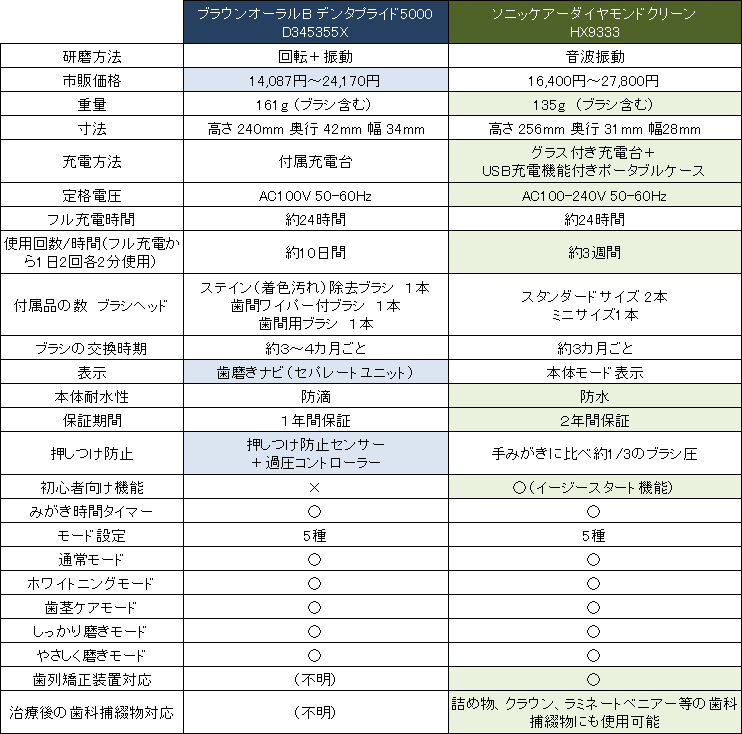 |  | ブラウンオーラルB デンタプライド5000 D345355X | ソニッケアーダイヤモンドクリーン HX9333 |
|---|---|---|
| 研磨方法 | 回転＋振動 | 音波振動 |
| 市販価格 | 14,087円～24,170円 | 16,400円～27,800円 |
| 重量 | 161g（ブラシ含む） | 135g（ブラシ含む） |
| 寸法 | 高さ 240mm 奥行 42mm 幅 34mm | 高さ 256mm 奥行 31mm 幅28mm |
| 充電方法 | 付属充電台 | グラス付き充電台＋ USB充電機能付きポータブルケース |
| 定格電圧 | AC100V 50-60Hz | AC100-240V 50-60Hz |
| フル充電時間 | 約24時間 | 約24時間 |
| 使用回数/時間(フル充電から1日2回各2分使用) | 約10日間 | 約3週間 |
| 付属品の数 ブラシヘッド | ステイン（着色汚れ）除去ブラシ 1本 歯間ワイパー付ブラシ 1本 歯間用ブラシ 1本 | スタンダードサイズ 2本 ミニサイズ1本 |
| ブラシの交換時期 | 約3～4カ月ごと | 約3カ月ごと |
| 表示 | 歯磨きナビ（セパレートユニット） | 本体モード表示 |
| 本体耐水性 | 防滴 | 防水 |
| 保証期間 | 1年間保証 | 2年間保証 |
| 押しつけ防止 | 押しつけ防止センサー ＋過圧コントローラー | 手みがきに比べ約1/3のブラシ圧 |
| 初心者向け機能 | × | ○（イージースタート機能） |
| みがき時間タイマー | ○ | ○ |
| モード設定 | 5種 | 5種 |
| 通常モード | ○ | ○ |
| ホワイトニングモード | ○ | ○ |
| 歯茎ケアモード | ○ | ○ |
| しっかり磨きモード | ○ | ○ |
| やさしく磨きモード | ○ | ○ |
| 歯列矯正装置対応 | （不明） | ○ |
| 治療後の歯科補綴物対応 | （不明） | 詰め物、クラウン、ラミネートベニアー等の歯科補綴物にも使用可能 |